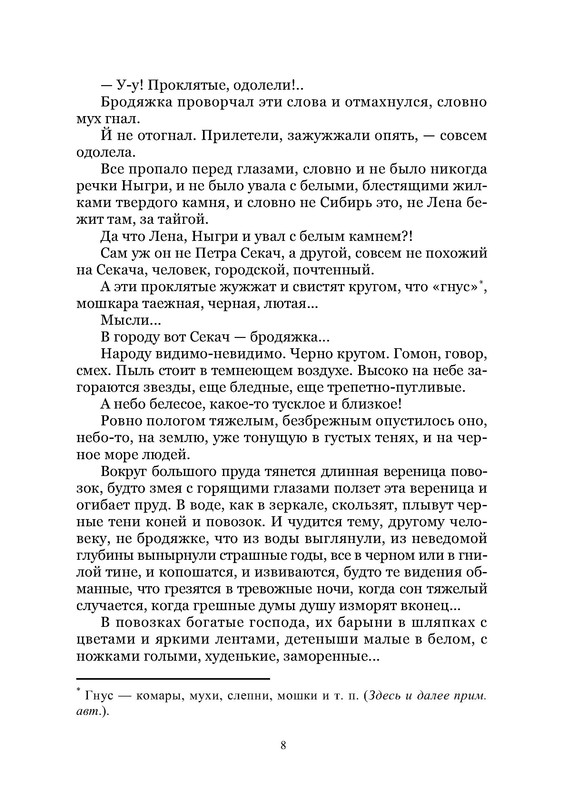 — У-у! Проклятые, одолели!..

Бродяжка проворчал эти слова и отмахнулся, словно мух гнал.

Й не отогнал. Прилетели, зажужжали опять, — совсем одолела.

Все пропало перед глазами, словно и не было никогда речки Ныгри, и не было увала с белыми, блестящими жилками твердого камня, и словно не Сибирь это, не Лена бежит там, за тайгой.

Да что Лена, Ныгри и увал с белым камнем?!

Сам уж он не Петра Секач, а другой, совсем не похожий на Секача, человек, городской, почтенный.

А эти проклятые жужжат и свистят кругом, что «гнус»*, мошкара таежная, черная, лютая...

Мысли...

В городу вот Секач — бродяжка...

Народу видимо-невидимо. Черно кругом. Гомон, говор, смех. Пыль стоит в темнеющем воздухе. Высоко на небе загораются звезды, еще бледные, еще трепетно-пугливые.

А небо белесое, какое-то тусклое и близкое!

Ровно пологом тяжелым, безбрежным опустилось оно, небо-то, на землю, уже тонущую в густых тенях, и на черное море людей.

Вокруг большого пруда тянется длинная вереница повозок, будто змея с горящими глазами ползет эта вереница и огибает пруд. В воде, как в зеркале, скользят, плывут черные тени коней и повозок. И чудится тему, другому человеку, не бродяжке, что из воды выглянули, из неведомой глубины вынырнули страшные годы, все в черном или в гнилой тине, и копошатся, и извиваются, будто те видения обманные, что грезятся в тревожные ночи, когда сон тяжелый случается, когда грешные думы душу изморят вконец...

В повозках богатые господа, их барыни в шляпках с цветами и яркими лентами, детеныши малые в белом, с ножками голыми, худенькие, заморенные...

* Гнус — комары, мухи, слепни, мошки и т. п. (Здесь и далее прим. авт.).

8